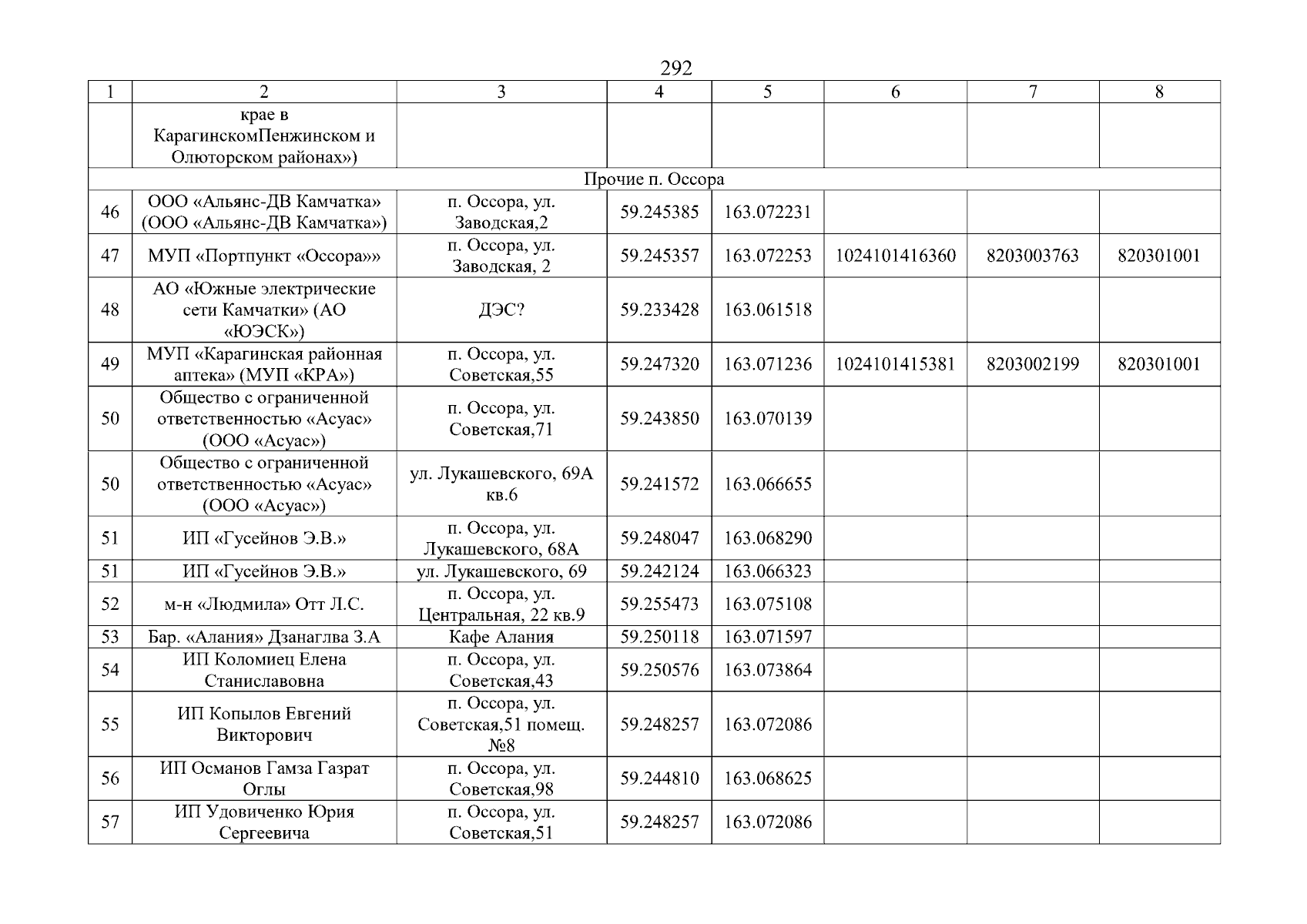 292

| 1 | 2 | 3 | 4 | 5 | 6 | 7 | 8 |
|---|---|---|---|---|---|---|---|
| | крае в КарагинскомПенжинском и Олюторском районах») | | | | | | |
| Прочие п. Оссора | | | | | | | |
| 46 | ООО «Альянс-ДВ Камчатка» (ООО «Альянс-ДВ Камчатка») | п. Оссора, ул. Заводская,2 | 59.245385 | 163.072231 | | | |
| 47 | МУП «Портпункт «Оссора»» | п. Оссора, ул. Заводская, 2 | 59.245357 | 163.072253 | 1024101416360 | 8203003763 | 820301001 |
| 48 | АО «Южные электрические сети Камчатки» (АО «ЮЭСК») | ДЭС? | 59.233428 | 163.061518 | | | |
| 49 | МУП «Карагинская районная аптека» (МУП «КРА») | п. Оссора, ул. Советская,55 | 59.247320 | 163.071236 | 1024101415381 | 8203002199 | 820301001 |
| 50 | Общество с ограниченной ответственностью «Асуас» (ООО «Асуас») | п. Оссора, ул. Советская,71 | 59.243850 | 163.070139 | | | |
| 50 | Общество с ограниченной ответственностью «Асуас» (ООО «Асуас») | ул. Лукашевского, 69А кв.6 | 59.241572 | 163.066655 | | | |
| 51 | ИП «Гусейнов Э.В.» | п. Оссора, ул. Лукашевского, 68А | 59.248047 | 163.068290 | | | |
| 51 | ИП «Гусейнов Э.В.» | ул. Лукашевского, 69 | 59.242124 | 163.066323 | | | |
| 52 | м-н «Людмила» Отт Л.С. | п. Оссора, ул. Центральная, 22 кв.9 | 59.255473 | 163.075108 | | | |
| 53 | Бар. «Алания» Дзанаглва З.А | Кафе Алания | 59.250118 | 163.071597 | | | |
| 54 | ИП Коломиец Елена Станиславовна | п. Оссора, ул. Советская,43 | 59.250576 | 163.073864 | | | |
| 55 | ИП Копылов Евгений Викторович | п. Оссора, ул. Советская,51 помещ. №8 | 59.248257 | 163.072086 | | | |
| 56 | ИП Османов Гамза Газрат Оглы | п. Оссора, ул. Советская,98 | 59.244810 | 163.068625 | | | |
| 57 | ИП Удовиченко Юрия Сергеевича | п. Оссора, ул. Советская,51 | 59.248257 | 163.072086 | | | |